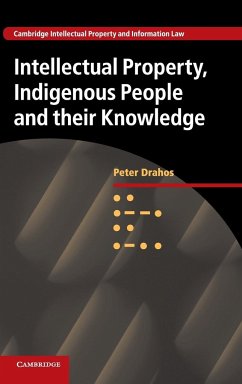 Cambridge Intellectual Property and Information Law

Intellectual Property, Indigenous People and their Knowledge

Peter Drahos

CAMBRIDGE